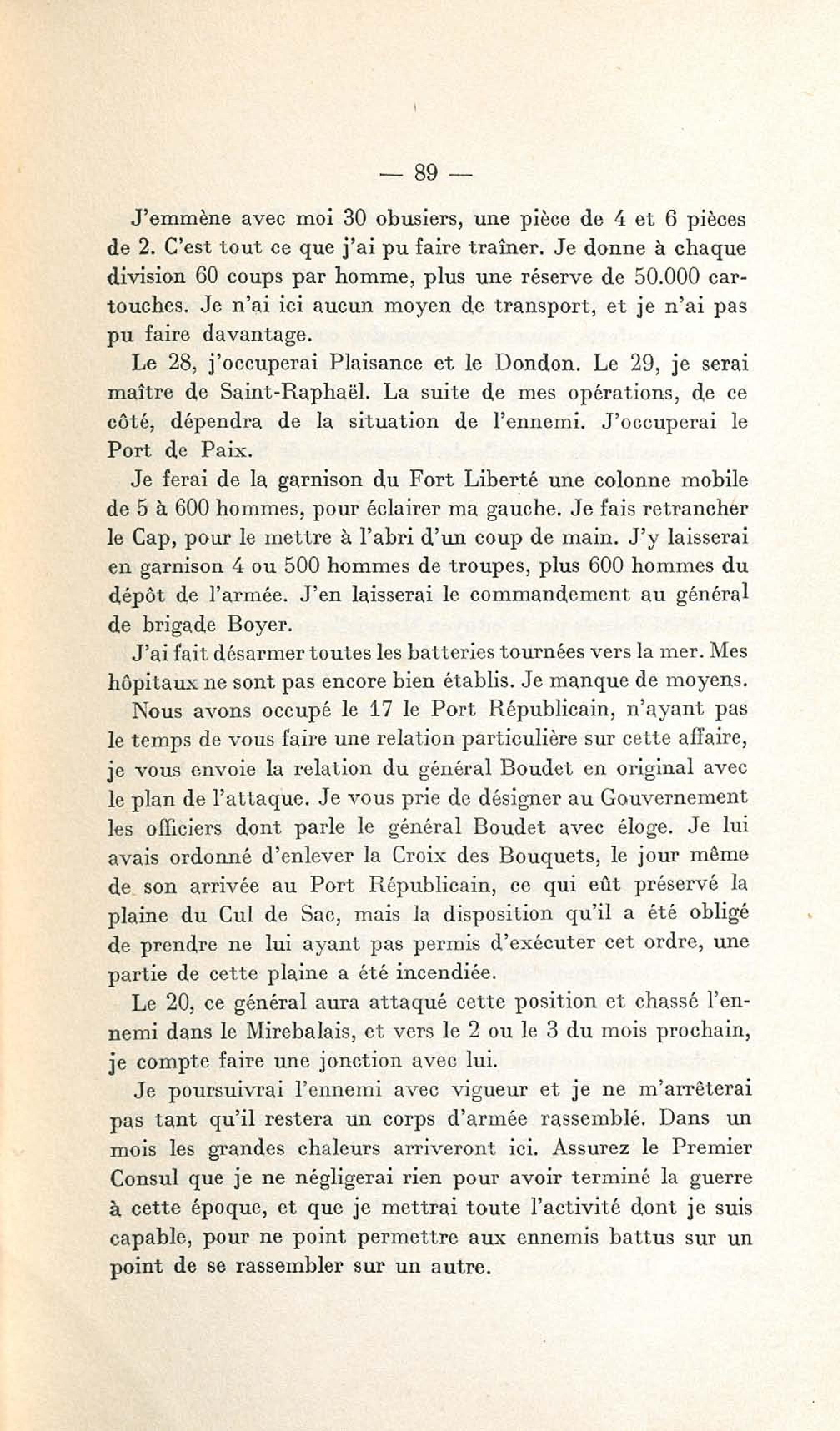 — 89 —

J'emmène avec moi 30 obusiers, une pièce de 4 et 6 pièces de 2. C'est tout ce que j'ai pu faire traîner. Je donne à chaque division 60 coups par homme, plus une réserve de 50.000 cartouches. Je n'ai ici aucun moyen de transport, et je n'ai pas pu faire davantage.

Le 28, j'occuperai Plaisance et le Dondon. Le 29, je serai maître de Saint-Raphaël. La suite de mes opérations, de ce côté, dépendra de la situation de l'ennemi. J'occuperai le Port de Paix.

Je ferai de la garnison du Fort Liberté une colonne mobile de 5 à 600 hommes, pour éclairer ma gauche. Je fais retrancher le Cap, pour le mettre à l'abri d'un coup de main. J'y laisserai en garnison 4 ou 500 hommes de troupes, plus 600 hommes du dépôt de l'armée. J'en laisserai le commandement au général de brigade Boyer.

J'ai fait désarmer toutes les batteries tournées vers la mer. Mes hôpitaux ne sont pas encore bien établis. Je manque de moyens.

Nous avons occupé le 17 le Port Républicain, n'ayant pas le temps de vous faire une relation particulière sur cette affaire, je vous envoie la relation du général Boudet en original avec le plan de l'attaque. Je vous prie de désigner au Gouvernement les officiers dont parle le général Boudet avec éloge. Je lui avais ordonné d'enlever la Croix des Bouquets, le jour même de son arrivée au Port Républicain, ce qui eût préservé la plaine du Cul de Sac, mais la disposition qu'il a été obligé de prendre ne lui ayant pas permis d'exécuter cet ordre, une partie de cette plaine a été incendiée.

Le 20, ce général aura attaqué cette position et chassé l'ennemi dans le Mirebalais, et vers le 2 ou le 3 du mois prochain, je compte faire une jonction avec lui.

Je poursuivrai l'ennemi avec vigueur et je ne m'arrêterai pas tant qu'il restera un corps d'armée rassemblé. Dans un mois les grandes chaleurs arriveront ici. Assurez le Premier Consul que je ne négligerai rien pour avoir terminé la guerre à cette époque, et que je mettrai toute l'activité dont je suis capable, pour ne point permettre aux ennemis battus sur un point de se rassembler sur un autre.